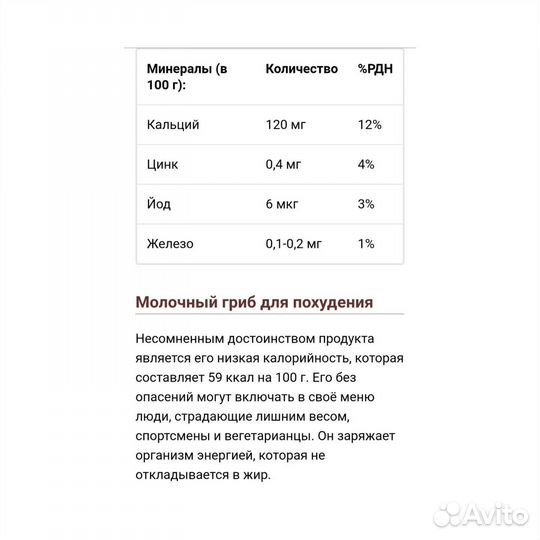 | Минералы (в 100 г): | Количество | %РДН |
|---|---|---|
| Кальций | 120 мг | 12% |
| Цинк | 0,4 мг | 4% |
| Йод | 6 мкг | 3% |
| Железо | 0,1-0,2 мг | 1% |

Молочный гриб для похудения

Несомненным достоинством продукта является его низкая калорийность, которая составляет 59 ккал на 100 г. Его без опасений могут включать в своё меню люди, страдающие лишним весом, спортсмены и вегетарианцы. Он заряжает организм энергией, которая не откладывается в жир.

Avito